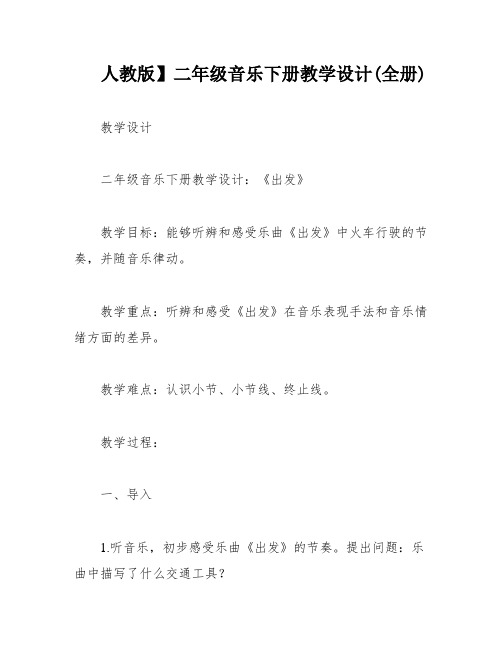 人教版】二年级音乐下册教学设计(全册)

教学设计

二年级音乐下册教学设计：《出发》

教学目标：能够听辨和感受乐曲《出发》中火车行驶的节奏，并随音乐律动。

教学重点：听辨和感受《出发》在音乐表现手法和音乐情绪方面的差异。

教学难点：认识小节、小节线、终止线。

教学过程：

一、导入

1.听音乐，初步感受乐曲《出发》的节奏。提出问题：乐曲中描写了什么交通工具？